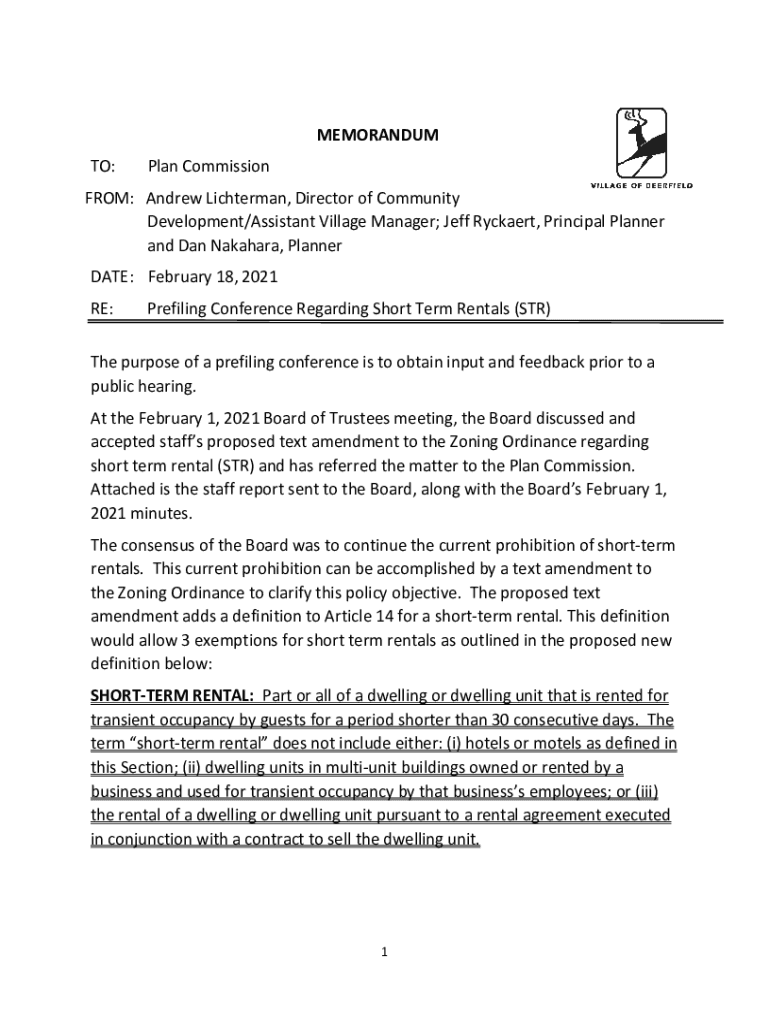 MEMORANDUM

VILLAGE OF DEERFIELD

TO: Plan Commission

FROM: Andrew Lichterman, Director of Community Development/Assistant Village Manager; Jeff Ryckaert, Principal Planner and Dan Nakahara, Planner

DATE: February 18, 2021

RE: Prefiling Conference Regarding Short Term Rentals (STR)

The purpose of a prefiling conference is to obtain input and feedback prior to a public hearing.

At the February 1, 2021 Board of Trustees meeting, the Board discussed and accepted staff's proposed text amendment to the Zoning Ordinance regarding short term rental (STR) and has referred the matter to the Plan Commission. Attached is the staff report sent to the Board, along with the Board's February 1, 2021 minutes.

The consensus of the Board was to continue the current prohibition of short-term rentals. This current prohibition can be accomplished by a text amendment to the Zoning Ordinance to clarify this policy objective. The proposed text amendment adds a definition to Article 14 for a short-term rental. This definition would allow 3 exemptions for short term rentals as outlined in the proposed new definition below:

SHORT-TERM RENTAL: Part or all of a dwelling or dwelling unit that is rented for transient occupancy by guests for a period shorter than 30 consecutive days. The term "short-term rental" does not include either: (i) hotels or motels as defined in this Section; (ii) dwelling units in multi-unit buildings owned or rented by a business and used for transient occupancy by that business's employees; or (iii) the rental of a dwelling or dwelling unit pursuant to a rental agreement executed in conjunction with a contract to sell the dwelling unit.

1